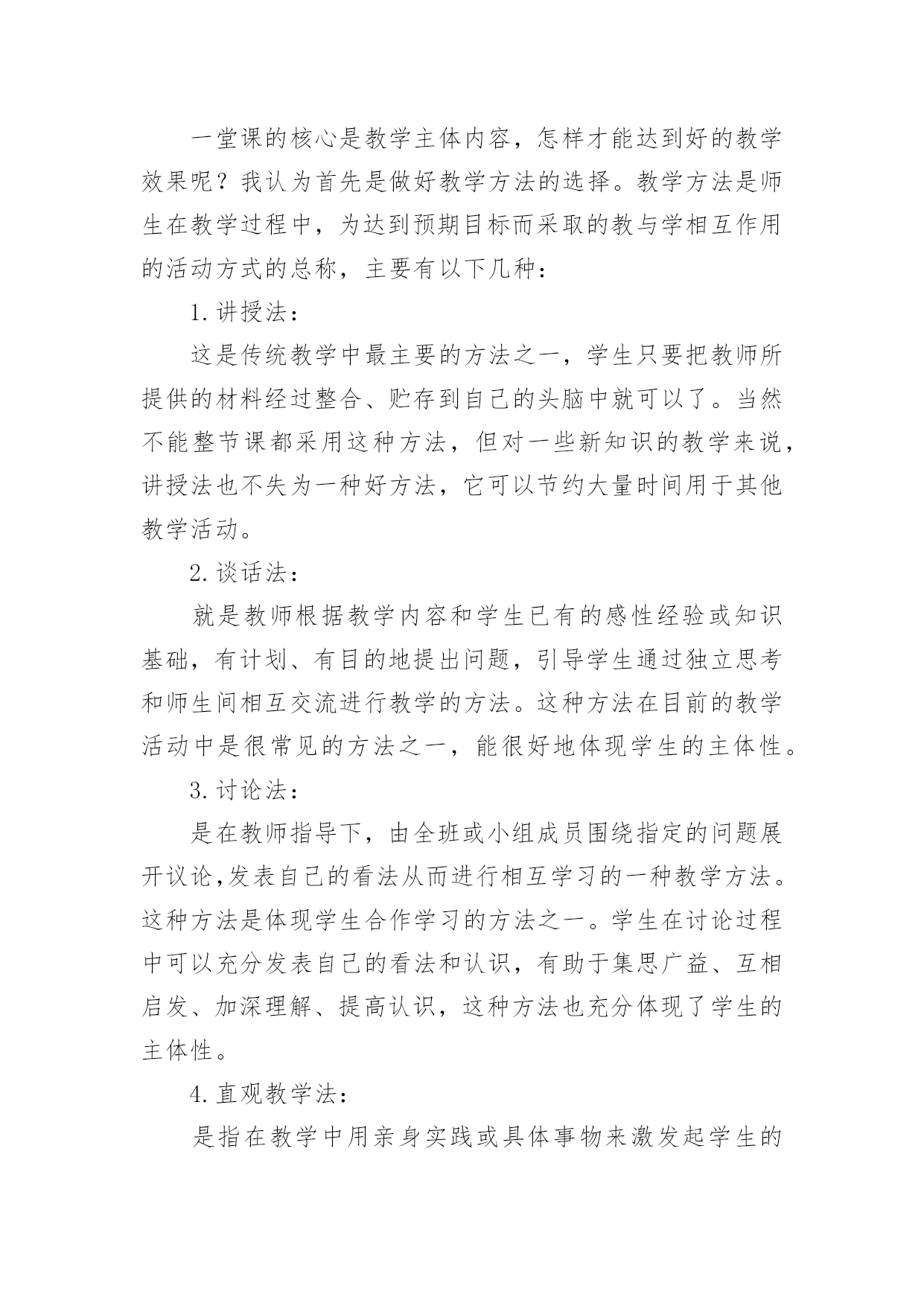 一堂课的核心是教学主体内容，怎样才能达到好的教学效果呢？我认为首先是做好教学方法的选择。教学方法是师生在教学过程中，为达到预期目标而采取的教与学相互作用的活动方式的总称，主要有以下几种：

1.讲授法：

这是传统教学中最主要的方法之一，学生只要把教师所提供的材料经过整合、贮存到自己的头脑中就可以了。当然不能整节课都采用这种方法，但对一些新知识的教学来说，讲授法也不失为一种好方法，它可以节约大量时间用于其他教学活动。

2.谈话法：

就是教师根据教学内容和学生已有的感性经验或知识基础，有计划、有目的地提出问题，引导学生通过独立思考和师生间相互交流进行教学的方法。这种方法在目前的教学活动中是很常见的方法之一，能很好地体现学生的主体性。

3.讨论法：

是在教师指导下，由全班或小组成员围绕指定的问题展开议论,发表自己的看法从而进行相互学习的一种教学方法。这种方法是体现学生合作学习的方法之一。学生在讨论过程中可以充分发表自己的看法和认识，有助于集思广益、互相启发、加深理解、提高认识，这种方法也充分体现了学生的主体性。

4.直观教学法：

是指在教学中用亲身实践或具体事物来激发起学生的